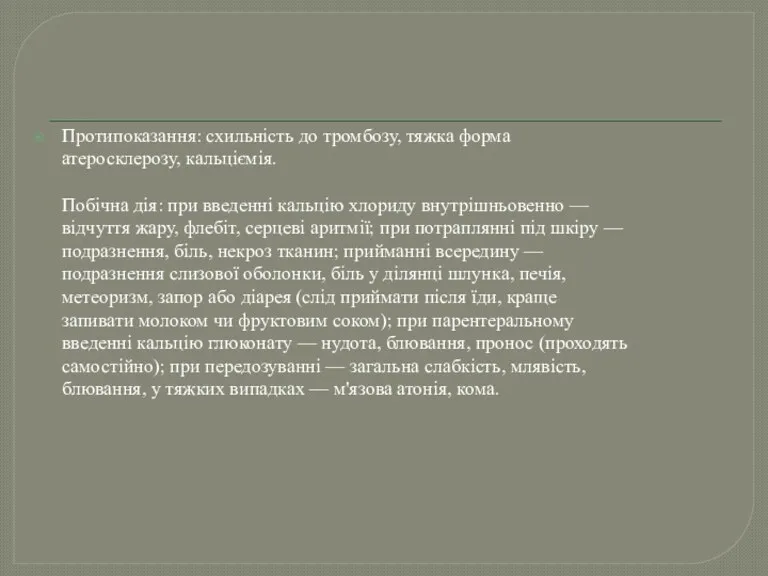 Протипоказання: схильність до тромбозу, тяжка форма атеросклерозу, кальціємія.

Побічна дія: при введенні кальцію хлориду внутрішньовенно — відчуття жару, флебіт, серцеві аритмії; при потраплянні під шкіру — подразнення, біль, некроз тканин; прийманні всередину — подразнення слизової оболонки, біль у ділянці шлунка, печія, метеоризм, запор або діарея (слід приймати після їди, краще запивати молоком чи фруктовим соком); при парентеральному введенні кальцію глюконату — нудота, блювання, пронос (проходять самостійно); при передозуванні — загальна слабкість, млявість, блювання, у тяжких випадках — м'язова атонія, кома.